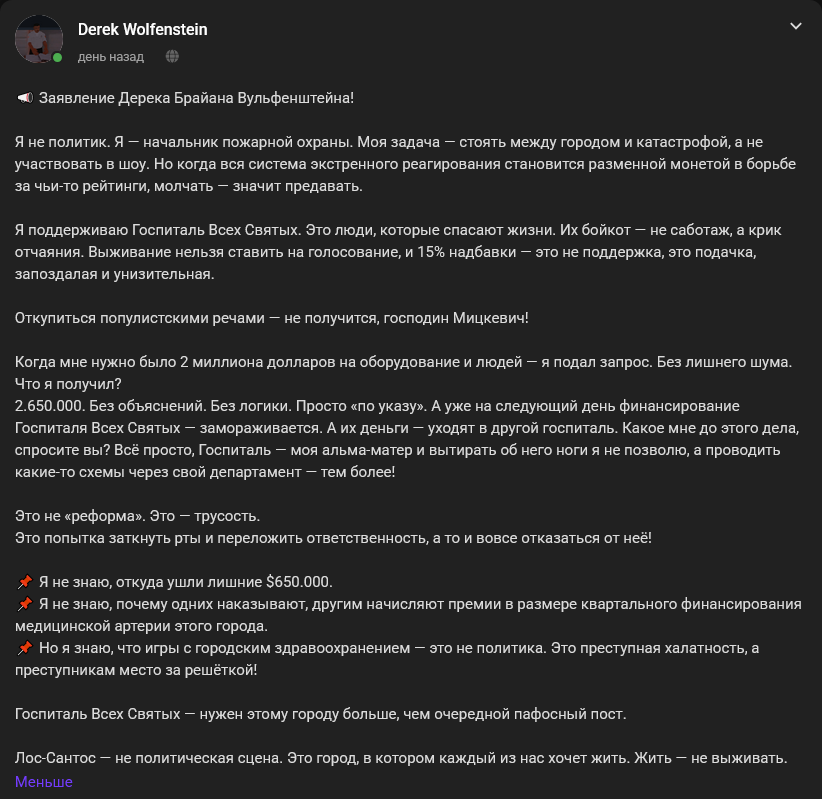 Derek Wolfenstein
день назад

📢 Заявление Дерека Брайана Вульфенштейна!

Я не политик. Я — начальник пожарной охраны. Моя задача — стоять между городом и катастрофой, а не участвовать в шоу. Но когда вся система экстренного реагирования становится разменной монетой в борьбе за чьи-то рейтинги, молчать — значит предавать.

Я поддерживаю Госпиталь Всех Святых. Это люди, которые спасают жизни. Их бойкот — не саботаж, а крик отчаяния. Выживание нельзя ставить на голосование, и 15% надбавки — это не поддержка, это подачка, запоздалая и унизительная.

Откупиться популистскими речами — не получится, господин Мицкевич!

Когда мне нужно было 2 миллиона долларов на оборудование и людей — я подал запрос. Без лишнего шума. Что я получил?
2.650.000. Без объяснений. Без логики. Просто «по указу». А уже на следующий день финансирование Госпиталя Всех Святых — замораживается. А их деньги — уходят в другой госпиталь. Какое мне до этого дела, спросите вы? Всё просто, Госпиталь — моя альма-матер и вытирать об него ноги я не позволю, а проводить какие-то схемы через свой департамент — тем более!

Это не «реформа». Это — трусость.
Это попытка заткнуть рты и переложить ответственность, а то и вовсе отказаться от неё!

📌 Я не знаю, откуда ушли лишние $650.000.
📌 Я не знаю, почему одних наказывают, другим начисляют премии в размере квартального финансирования медицинской артерии этого города.
📌 Но я знаю, что игры с городским здравоохранением — это не политика. Это преступная халатность, а преступникам место за решёткой!

Госпиталь Всех Святых — нужен этому городу больше, чем очередной пафосный пост.

Лос-Сантос — не политическая сцена. Это город, в котором каждый из нас хочет жить. Жить — не выживать.
Меньше